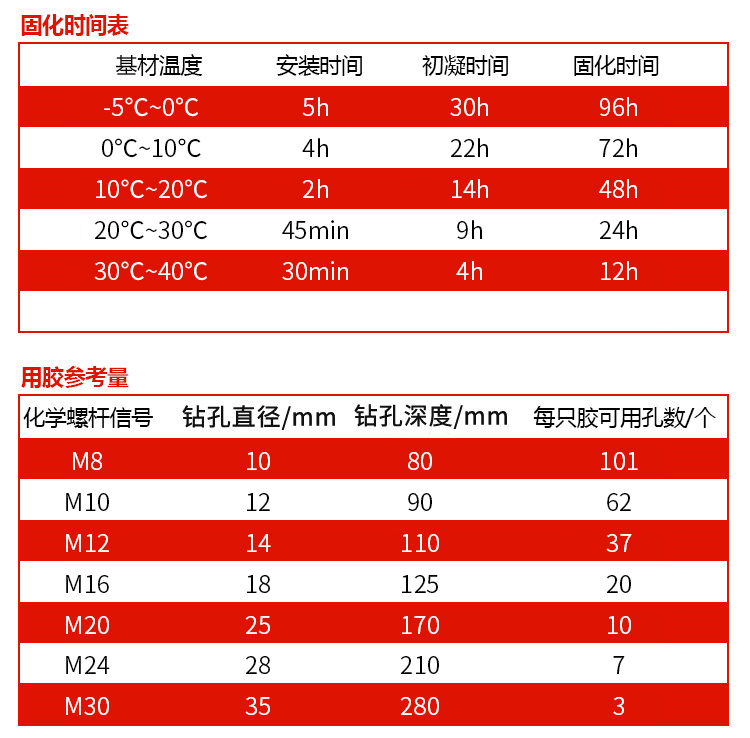 固化时间表

| 基材温度 | 安装时间 | 初凝时间 | 固化时间 |
|---|---|---|---|
| -5°C~0°C | 5h | 30h | 96h |
| 0°C~10°C | 4h | 22h | 72h |
| 10°C~20°C | 2h | 14h | 48h |
| 20°C~30°C | 45min | 9h | 24h |
| 30°C~40°C | 30min | 4h | 12h |

用胶参考量

| 化学螺杆信号 | 钻孔直径/mm | 钻孔深度/mm | 每只胶可用孔数/个 |
|---|---|---|---|
| M8 | 10 | 80 | 101 |
| M10 | 12 | 90 | 62 |
| M12 | 14 | 110 | 37 |
| M16 | 18 | 125 | 20 |
| M20 | 25 | 170 | 10 |
| M24 | 28 | 210 | 7 |
| M30 | 35 | 280 | 3 |